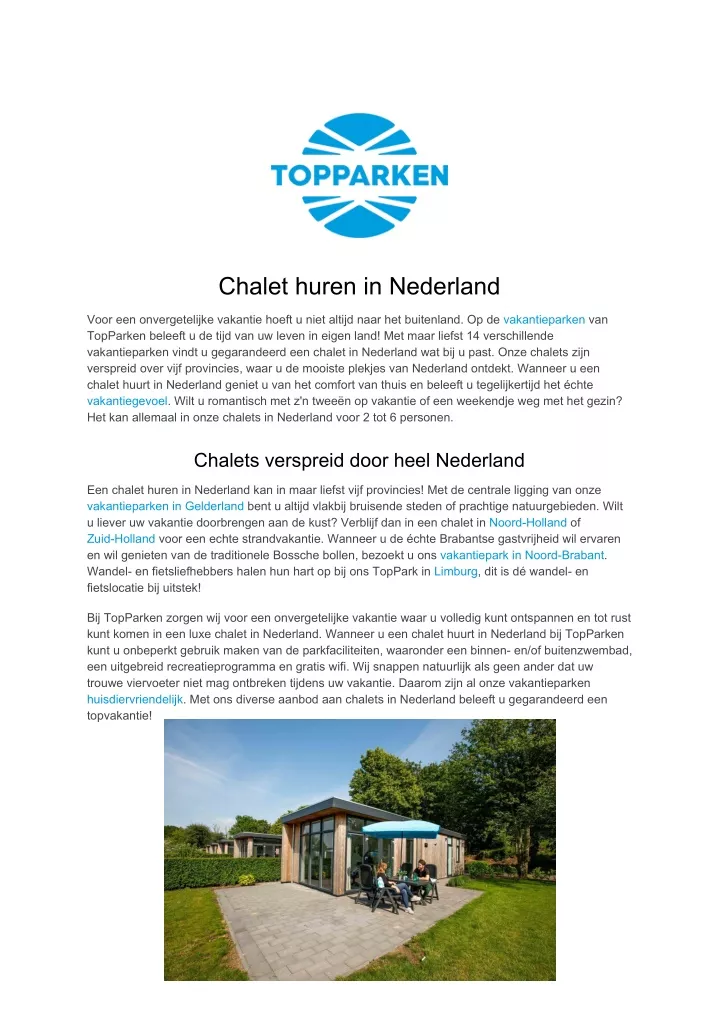 TOPPARKEN

Chalet huren in Nederland

Voor een onvergetelijke vakantie hoeft u niet altijd naar het buitenland. Op de vakantieparken van TopParken beleeft u de tijd van uw leven in eigen land! Met maar liefst 14 verschillende vakantieparken vindt u gegarandeerd een chalet in Nederland wat bij u past. Onze chalets zijn verspreid over vijf provincies, waar u de mooiste plekjes van Nederland ontdekt. Wanneer u een chalet huurt in Nederland geniet u van het comfort van thuis en beleeft u tegelijkertijd het échte vakantiegevoel. Wilt u romantisch met z'n tweeën op vakantie of een weekendje weg met het gezin? Het kan allemaal in onze chalets in Nederland voor 2 tot 6 personen.

Chalets verspreid door heel Nederland

Een chalet huren in Nederland kan in maar liefst vijf provincies! Met de centrale ligging van onze vakantieparken in Gelderland bent u altijd vlakbij bruisende steden of prachtige natuurgebieden. Wilt u liever uw vakantie doorbrengen aan de kust? Verblijf dan in een chalet in Noord-Holland of Zuid-Holland voor een echte strandvakantie. Wanneer u de échte Brabantse gastvrijheid wil ervaren en wil genieten van de traditionele Bossche bollen, bezoekt u ons vakantiepark in Noord-Brabant. Wandel- en fietsliefhebbers halen hun hart op bij ons TopPark in Limburg, dit is dé wandel- en fietslocatie bij uitstek!

Bij TopParken zorgen wij voor een onvergetelijke vakantie waar u volledig kunt ontspannen en tot rust kunt komen in een luxe chalet in Nederland. Wanneer u een chalet huurt in Nederland bij TopParken kunt u onbeperkt gebruik maken van de parkfaciliteiten, waaronder een binnen- en/of buitenzwembad, een uitgebreid recreatieprogramma en gratis wifi. Wij snappen natuurlijk als geen ander dat uw trouwe viervoeter niet mag ontbreken tijdens uw vakantie. Daarom zijn al onze vakantieparken huisdiervriendelijk. Met ons diverse aanbod aan chalets in Nederland beleeft u gegarandeerd een topvakantie!